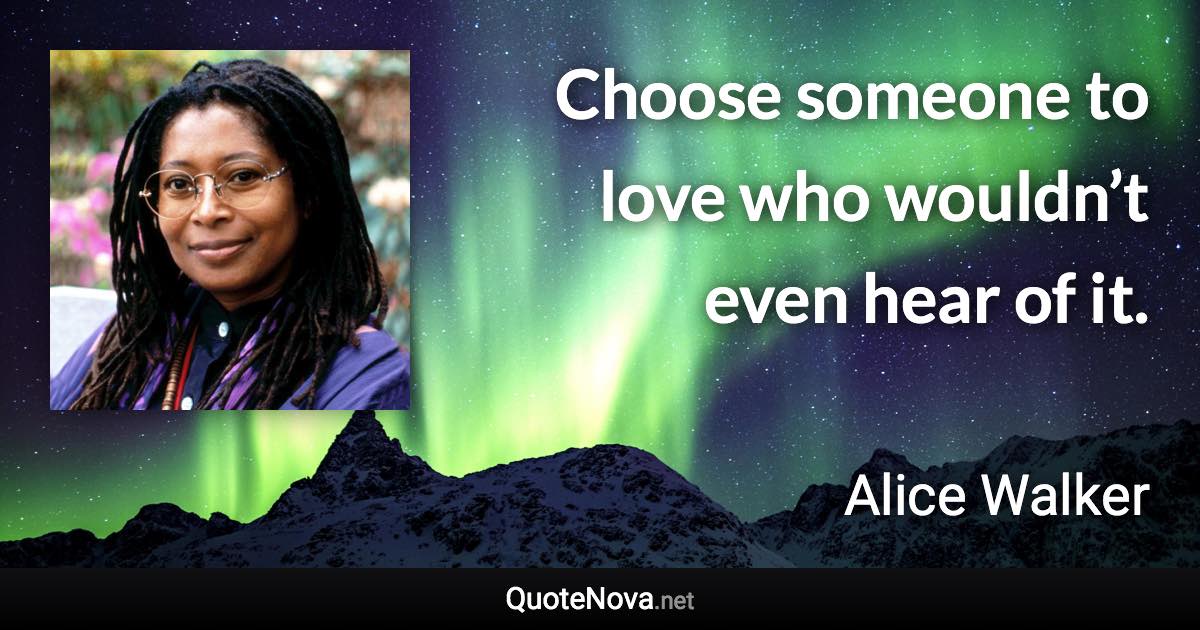 Choose someone to love who wouldn’t even hear of it.

Alice Walker

QuoteNova.net